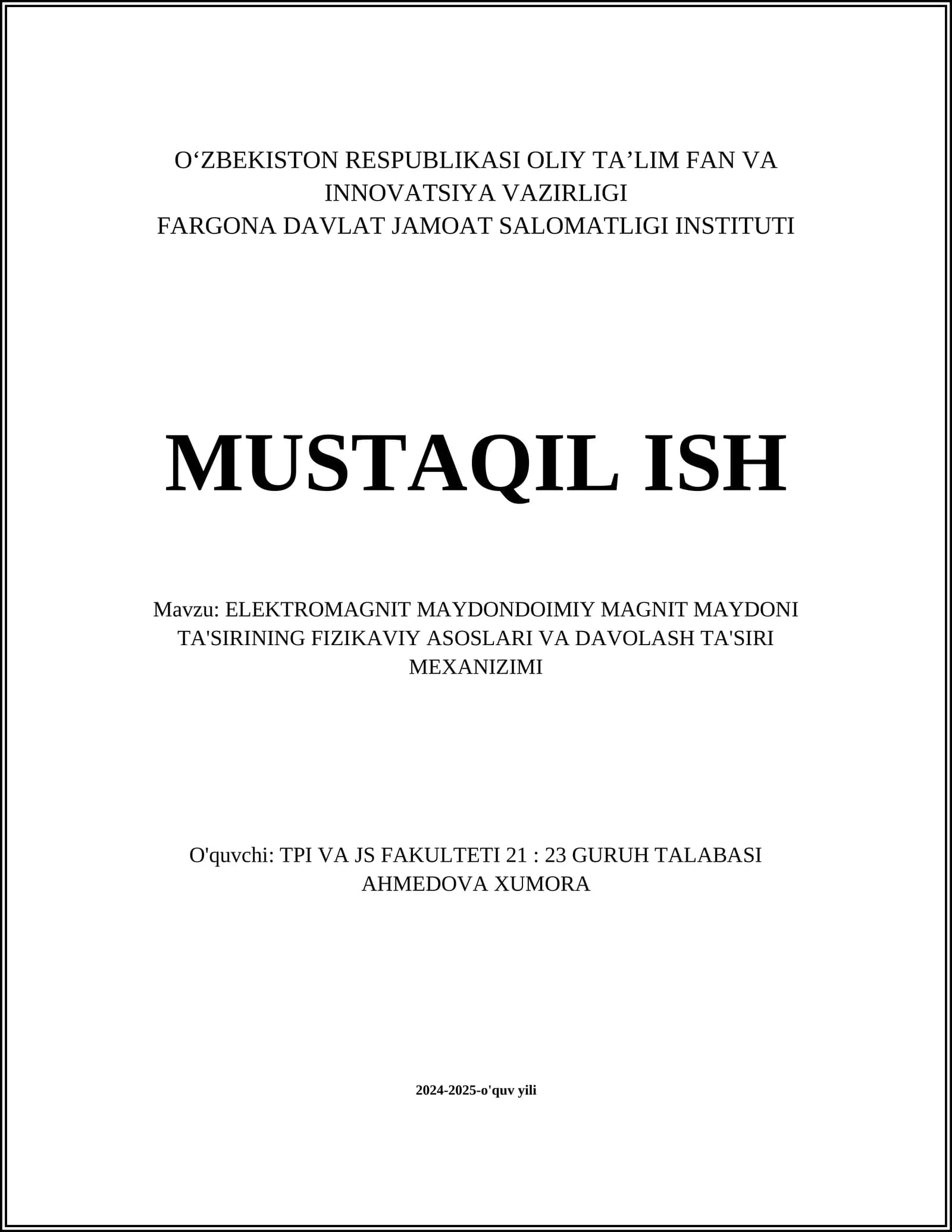 O‘ZBEKISTON RESPUBLIKASI OLIY TA’LIM FAN VA INNOVATSIYA VAZIRLIGI
FARGONA DAVLAT JAMOAT SALOMATLIGI INSTITUTI

MUSTAQIL ISH

Mavzu: ELEKTROMAGNIT MAYDONDOIMIY MAGNIT MAYDONI TA'SIRINING FIZIKAVIY ASOSLARI VA DAVOLASH TA'SIRI MEXANIZIMI

O'quvchi: TPI VA JS FAKULTETI 21 : 23 GURUH TALABASI AHMEDOVA XUMORA

2024-2025-o'quv yili